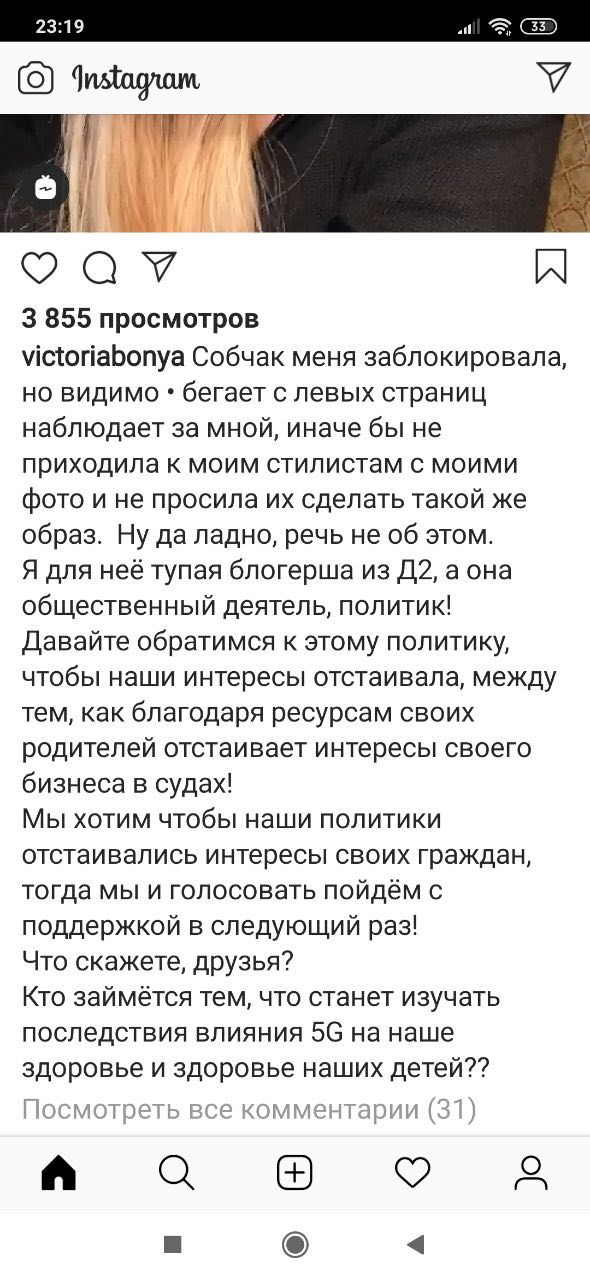 23:19

33

Instagram

3 855 просмотров

victoriabonya Собчак меня заблокировала, но видимо • бегает с левых страниц наблюдает за мной, иначе бы не приходила к моим стилистам с моими фото и не просила их сделать такой же образ.  Ну да ладно, речь не об этом.
Я для неё тупая блогерша из Д2, а она общественный деятель, политик!
Давайте обратимся к этому политику, чтобы наши интересы отстаивала, между тем, как благодаря ресурсам своих родителей отстаивает интересы своего бизнеса в судах!
Мы хотим чтобы наши политики отстаивались интересы своих граждан, тогда мы и голосовать пойдём с поддержкой в следующий раз!
Что скажете, друзья?
Кто займётся тем, что станет изучать последствия влияния 5G на наше здоровье и здоровье наших детей??

Посмотреть все комментарии (31)